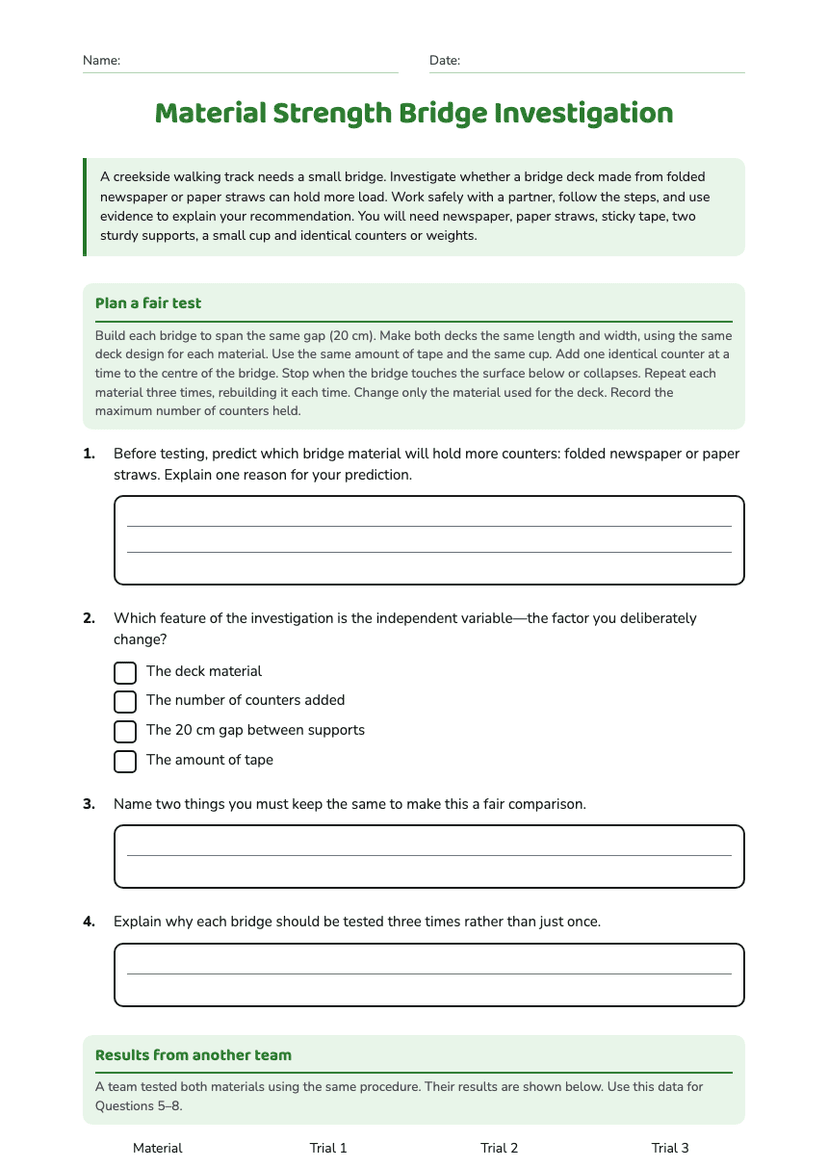 Name: ____ Date: ____

Material Strength Bridge Investigation

A creekside walking track needs a small bridge. Investigate whether a bridge deck made from folded newspaper or paper straws can hold more load. Work safely with a partner, follow the steps, and use evidence to explain your recommendation. You will need newspaper, paper straws, sticky tape, two sturdy supports, a small cup and identical counters or weights.

Plan a fair test

Build each bridge to span the same gap (20 cm). Make both decks the same length and width, using the same deck design for each material. Use the same amount of tape and the same cup. Add one identical counter at a time to the centre of the bridge. Stop when the bridge touches the surface below or collapses. Repeat each material three times, rebuilding it each time. Change only the material used for the deck. Record the maximum number of counters held.

1. Before testing, predict which bridge material will hold more counters: folded newspaper or paper straws. Explain one reason for your prediction.

____
____

2. Which feature of the investigation is the independent variable—the factor you deliberately change?

☐ The deck material
☐ The number of counters added
☐ The 20 cm gap between supports
☐ The amount of tape

3. Name two things you must keep the same to make this a fair comparison.

____

4. Explain why each bridge should be tested three times rather than just once.

____

Results from another team

A team tested both materials using the same procedure. Their results are shown below. Use this data for Questions 5–8.

| Material | Trial 1 | Trial 2 | Trial 3 |
|---|---|---|---|